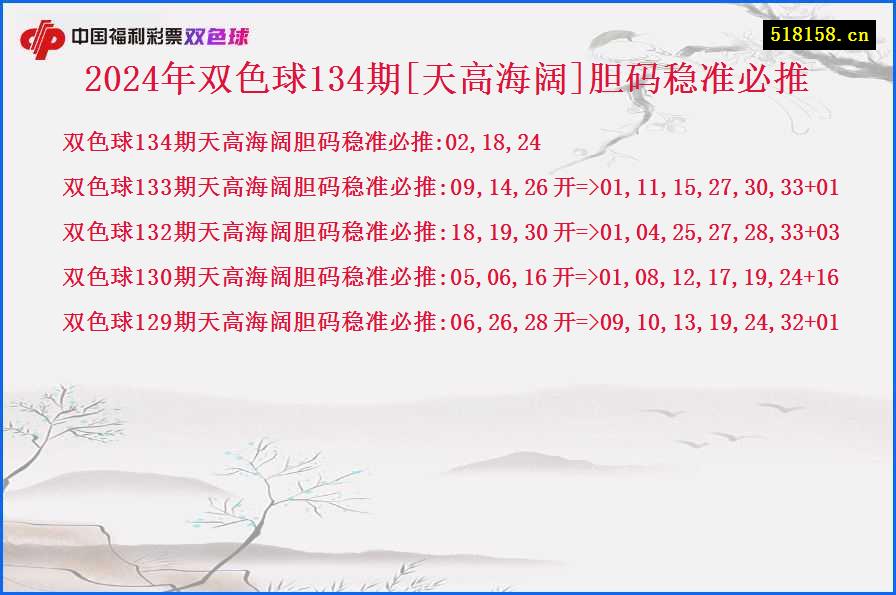 中国福利彩票双色球

518158.cn

2024年双色球134期[天高海阔]胆码稳准必推

双色球134期天高海阔胆码稳准必推:02,18,24

双色球133期天高海阔胆码稳准必推:09,14,26 开=>01,11,15,27,30,33+01

双色球132期天高海阔胆码稳准必推:18,19,30 开=>01,04,25,27,28,33+03

双色球130期天高海阔胆码稳准必推:05,06,16 开=>01,08,12,17,19,24+16

双色球129期天高海阔胆码稳准必推:06,26,28 开=>09,10,13,19,24,32+01